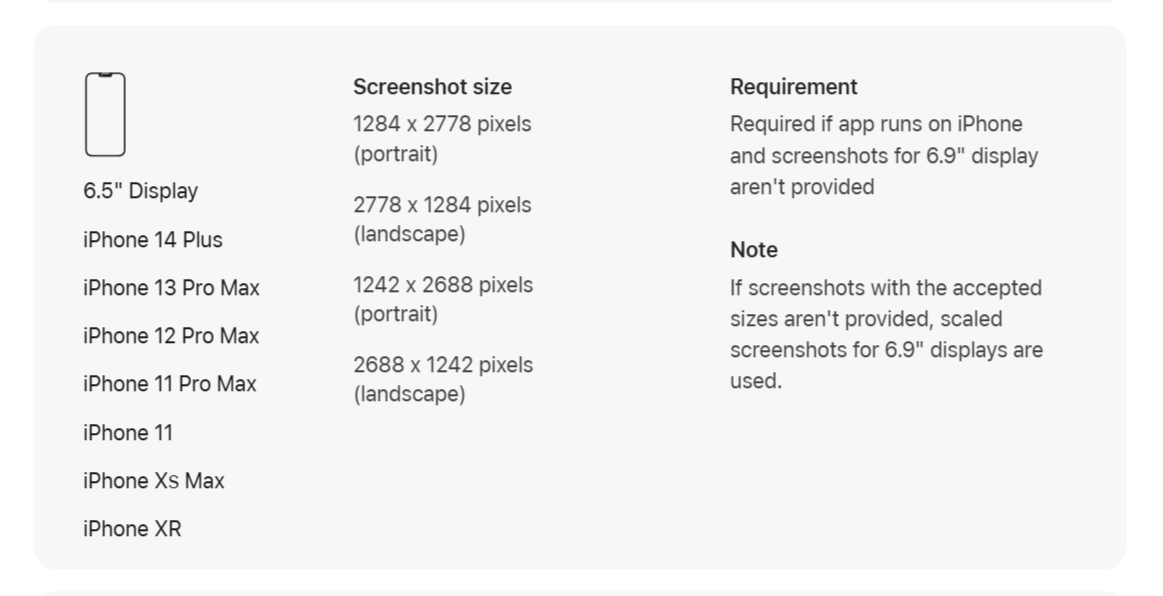 6.5" Display

iPhone 14 Plus

iPhone 13 Pro Max

iPhone 12 Pro Max

iPhone 11 Pro Max

iPhone 11

iPhone Xs Max

iPhone XR

Screenshot size

1284 x 2778 pixels (portrait)

2778 x 1284 pixels (landscape)

1242 x 2688 pixels (portrait)

2688 x 1242 pixels (landscape)

Requirement

Required if app runs on iPhone and screenshots for 6.9" display aren't provided

Note

If screenshots with the accepted sizes aren't provided, scaled screenshots for 6.9" displays are used.